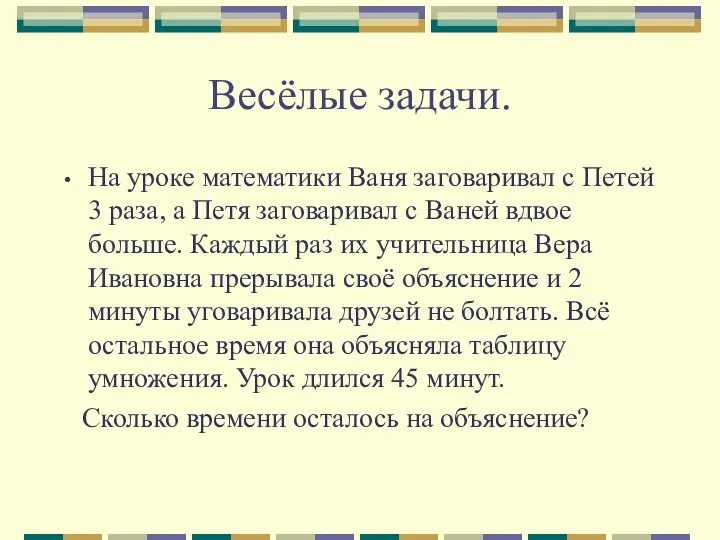 Весёлые задачи.

• На уроке математики Ваня заговаривал с Петей 3 раза, а Петя заговаривал с Ваней вдвое больше. Каждый раз их учительница Вера Ивановна прерывала своё объяснение и 2 минуты уговаривала друзей не болтать. Всё остальное время она объясняла таблицу умножения. Урок длился 45 минут.

Сколько времени осталось на объяснение?